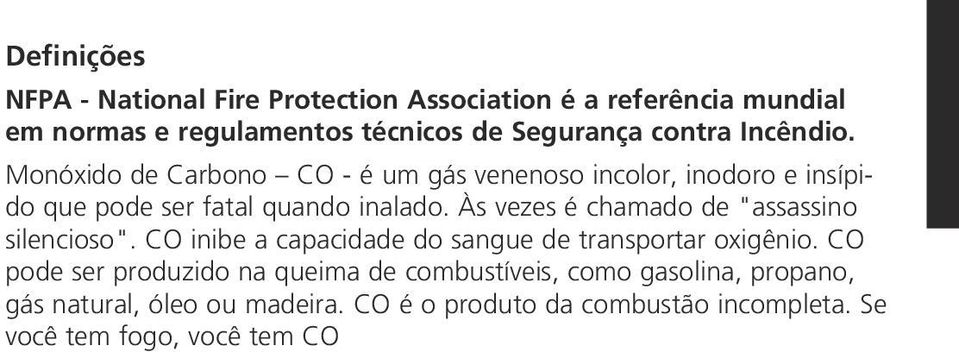 Definições

NFPA - National Fire Protection Association é a referência mundial em normas e regulamentos técnicos de Segurança contra Incêndio.

Monóxido de Carbono – CO - é um gás venenoso incolor, inodoro e insípido que pode ser fatal quando inalado. Às vezes é chamado de "assassino silencioso". CO inibe a capacidade do sangue de transportar oxigênio. CO pode ser produzido na queima de combustíveis, como gasolina, propano, gás natural, óleo ou madeira. CO é o produto da combustão incompleta. Se você tem fogo, você tem CO